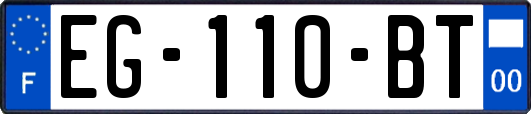 F
EG-110-BT
00